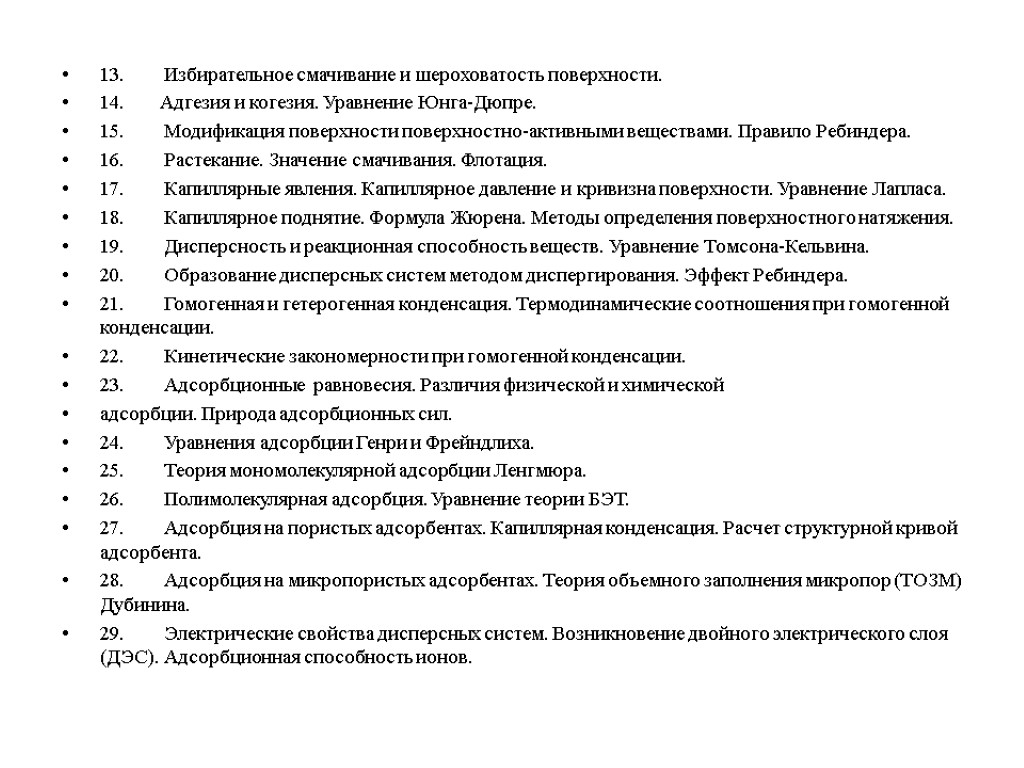 • 13. Избирательное смачивание и шероховатость поверхности.
• 14. Адгезия и когезия. Уравнение Юнга-Дюпре.
• 15. Модификация поверхности поверхностно-активными веществами. Правило Ребиндера.
• 16. Растекание. Значение смачивания. Флотация.
• 17. Капиллярные явления. Капиллярное давление и кривизна поверхности. Уравнение Лапласа.
• 18. Капиллярное поднятие. Формула Жюрена. Методы определения поверхностного натяжения.
• 19. Дисперсность и реакционная способность веществ. Уравнение Томсона-Кельвина.
• 20. Образование дисперсных систем методом диспергирования. Эффект Ребиндера.
• 21. Гомогенная и гетерогенная конденсация. Термодинамические соотношения при гомогенной конденсации.
• 22. Кинетические закономерности при гомогенной конденсации.
• 23. Адсорбционные равновесия. Различия физической и химической
• адсорбции. Природа адсорбционных сил.
• 24. Уравнения адсорбции Генри и Фрейндлиха.
• 25. Теория мономолекулярной адсорбции Ленгмюра.
• 26. Полимолекулярная адсорбция. Уравнение теории БЭТ.
• 27. Адсорбция на пористых адсорбентах. Капиллярная конденсация. Расчет структурной кривой адсорбента.
• 28. Адсорбция на микропористых адсорбентах. Теория объемного заполнения микропор (ТОЗМ) Дубинина.
• 29. Электрические свойства дисперсных систем. Возникновение двойного электрического слоя (ДЭС). Адсорбционная способность ионов.